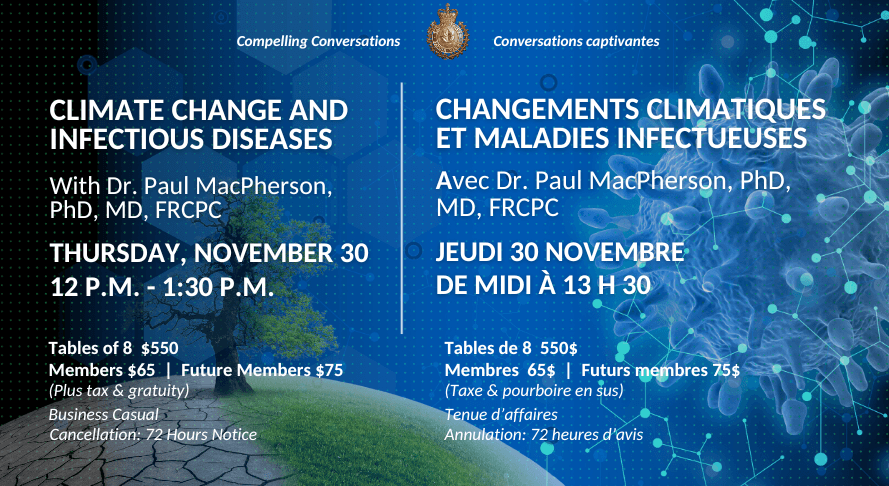 Compelling Conversations

Conversations captivantes

CLIMATE CHANGE AND INFECTIOUS DISEASES

With Dr. Paul MacPherson, PhD, MD, FRCPC

THURSDAY, NOVEMBER 30
12 P.M. - 1:30 P.M.

Tables of 8 $550
Members $65 | Future Members $75
(Plus tax & gratuity)
Business Casual
Cancellation: 72 Hours Notice

CHANGEMENTS CLIMATIQUES ET MALADIES INFECTUEUSES

Avec Dr. Paul MacPherson, PhD, MD, FRCPC

JEUDI 30 NOVEMBRE
DE MIDI À 13 H 30

Tables de 8 550$
Membres 65$ | Futurs membres 75$
(Taxe & pourboire en sus)
Tenue d'affaires
Annulation: 72 heures d'avis